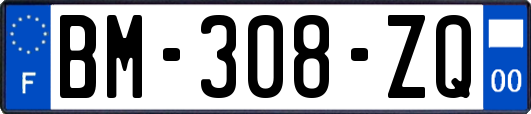 F
BM-308-ZQ
00